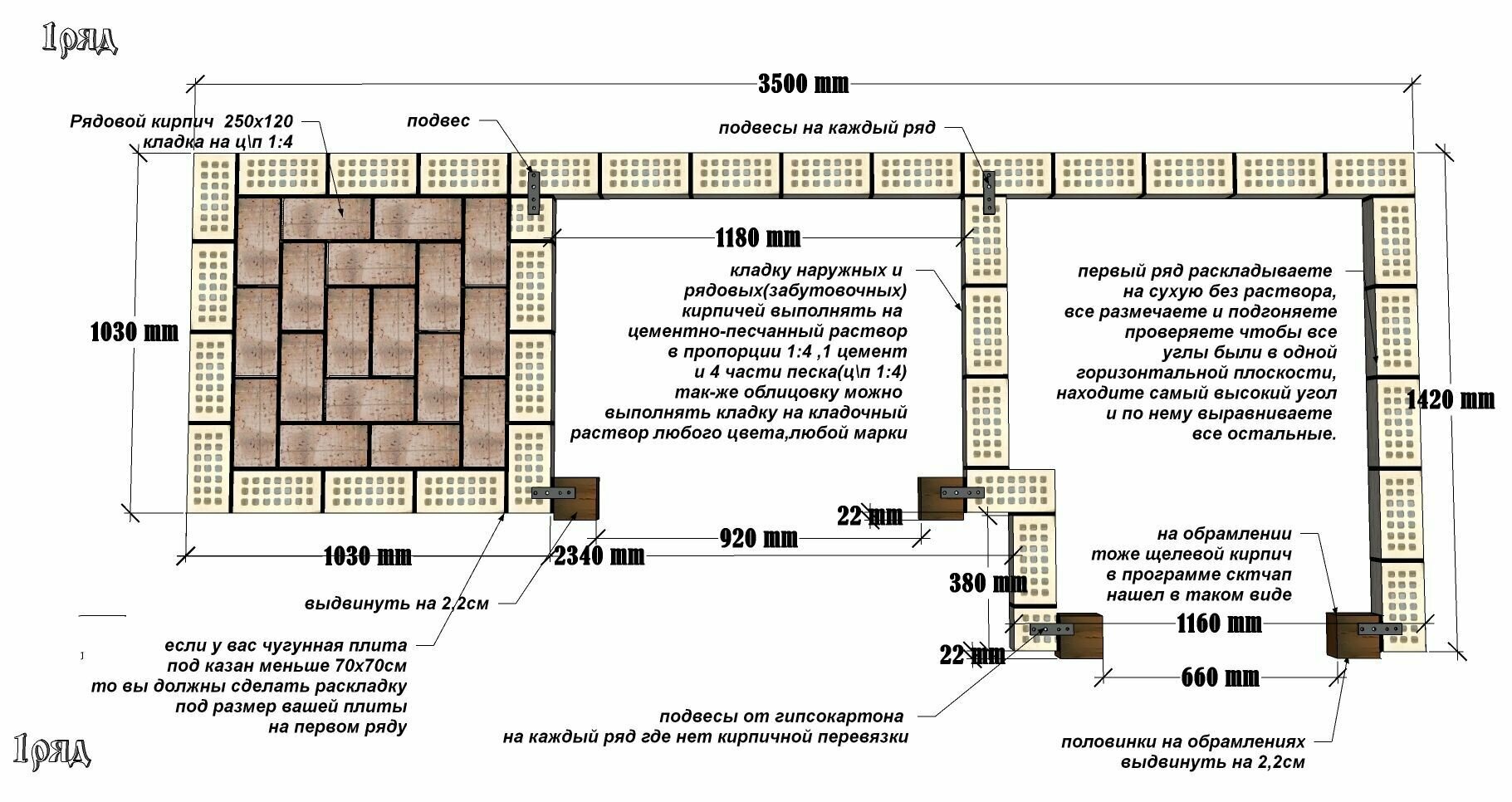 1ряд

3500 mm

Рядовой кирпич 250х120
кладка на ц\п 1:4

подвес

подвесы на каждый ряд

1180 mm

1030 mm

кладку наружных и рядовых(забутовочных) кирпичей выполнять на цементно-песчанный раствор в пропорции 1:4 ,1 цемент и 4 части песка(ц\п 1:4) так-же облицовку можно выполнять кладку на кладочный раствор любого цвета,любой марки

первый ряд раскладываете на сухую без раствора, все размечаете и подгоняете проверяете чтобы все углы были в одной горизонтальной плоскости, находите самый высокий угол и по нему выравниваете все остальные.

1420 mm

22 mm

920 mm

1030 mm

2340 mm

380 mm

на обрамлении тоже щелевой кирпич в программе скетчап нашел в таком виде

выдвинуть на 2,2см

1160 mm

22 mm

660 mm

если у вас чугунная плита под казан меньше 70х70см то вы должны сделать раскладку под размер вашей плиты на первом ряду

подвесы от гипсокартона на каждый ряд где нет кирпичной перевязки

половинки на обрамлениях выдвинуть на 2,2см

1ряд